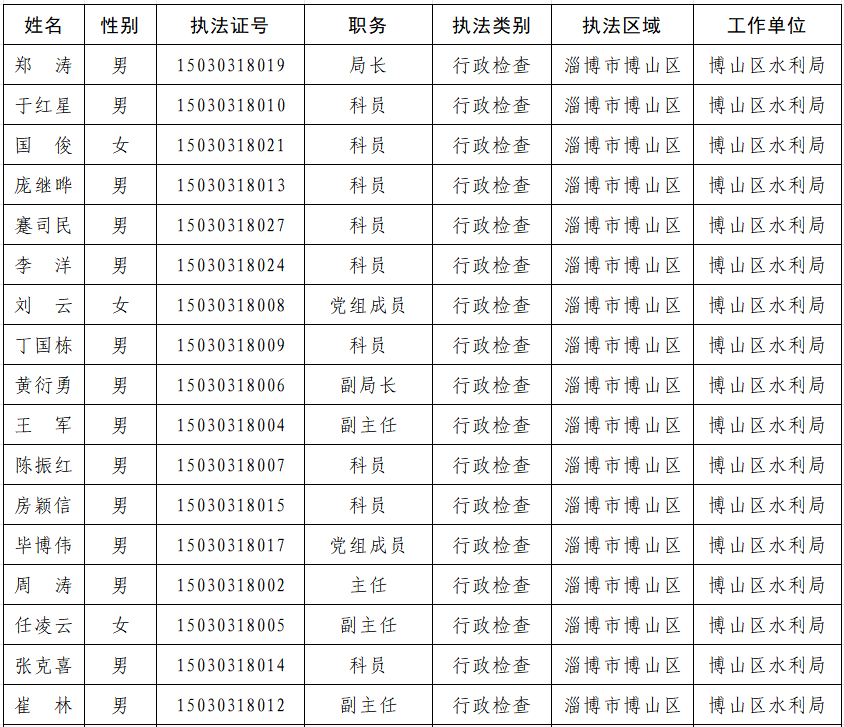 | 姓名 | 性别 | 执法证号 | 职务 | 执法类别 | 执法区域 | 工作单位 |
|---|---|---|---|---|---|---|
| 郑 涛 | 男 | 15030318019 | 局长 | 行政检查 | 淄博市博山区 | 博山区水利局 |
| 于红星 | 男 | 15030318010 | 科员 | 行政检查 | 淄博市博山区 | 博山区水利局 |
| 国 俊 | 女 | 15030318021 | 科员 | 行政检查 | 淄博市博山区 | 博山区水利局 |
| 庞继晔 | 男 | 15030318013 | 科员 | 行政检查 | 淄博市博山区 | 博山区水利局 |
| 蹇司民 | 男 | 15030318027 | 科员 | 行政检查 | 淄博市博山区 | 博山区水利局 |
| 李 洋 | 男 | 15030318024 | 科员 | 行政检查 | 淄博市博山区 | 博山区水利局 |
| 刘 云 | 女 | 15030318008 | 党组成员 | 行政检查 | 淄博市博山区 | 博山区水利局 |
| 丁国栋 | 男 | 15030318009 | 科员 | 行政检查 | 淄博市博山区 | 博山区水利局 |
| 黄衍勇 | 男 | 15030318006 | 副局长 | 行政检查 | 淄博市博山区 | 博山区水利局 |
| 王 军 | 男 | 15030318004 | 副主任 | 行政检查 | 淄博市博山区 | 博山区水利局 |
| 陈振红 | 男 | 15030318007 | 科员 | 行政检查 | 淄博市博山区 | 博山区水利局 |
| 房颖信 | 男 | 15030318015 | 科员 | 行政检查 | 淄博市博山区 | 博山区水利局 |
| 毕博伟 | 男 | 15030318017 | 党组成员 | 行政检查 | 淄博市博山区 | 博山区水利局 |
| 周 涛 | 男 | 15030318002 | 主任 | 行政检查 | 淄博市博山区 | 博山区水利局 |
| 任凌云 | 女 | 15030318005 | 副主任 | 行政检查 | 淄博市博山区 | 博山区水利局 |
| 张克喜 | 男 | 15030318014 | 科员 | 行政检查 | 淄博市博山区 | 博山区水利局 |
| 崔 林 | 男 | 15030318012 | 副主任 | 行政检查 | 淄博市博山区 | 博山区水利局 |